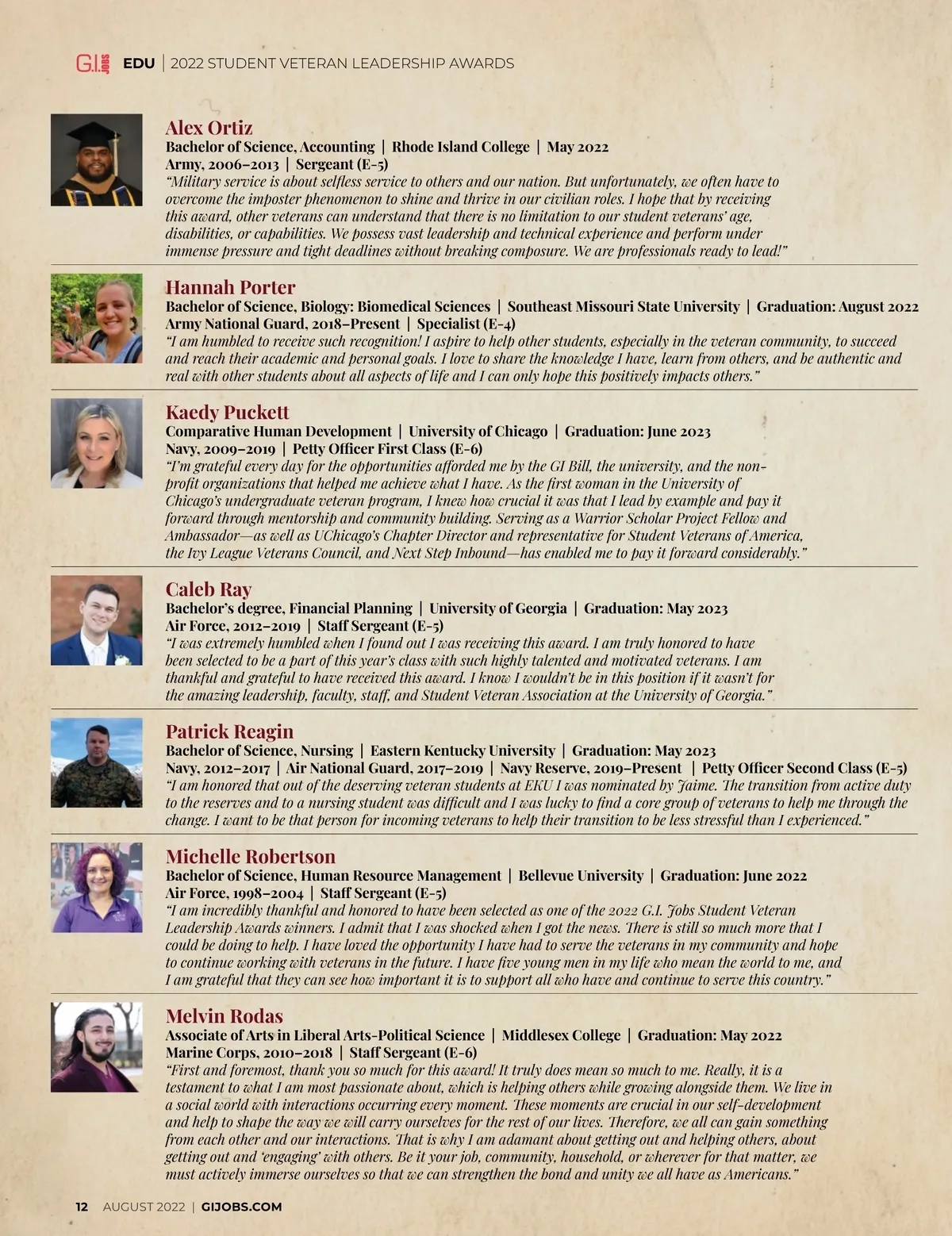 G.I. JOBS EDU | 2022 STUDENT VETERAN LEADERSHIP AWARDS

Alex Ortiz
Bachelor of Science, Accounting | Rhode Island College | May 2022
Army, 2006–2013 | Sergeant (E-5)
"Military service is about selfless service to others and our nation. But unfortunately, we often have to overcome the imposter phenomenon to shine and thrive in our civilian roles. I hope that by receiving this award, other veterans can understand that there is no limitation to our student veterans' age, disabilities, or capabilities. We possess vast leadership and technical experience and perform under immense pressure and tight deadlines without breaking composure. We are professionals ready to lead!"

Hannah Porter
Bachelor of Science, Biology: Biomedical Sciences | Southeast Missouri State University | Graduation: August 2022
Army National Guard, 2018–Present | Specialist (E-4)
"I am humbled to receive such recognition! I aspire to help other students, especially in the veteran community, to succeed and reach their academic and personal goals. I love to share the knowledge I have, learn from others, and be authentic and real with other students about all aspects of life and I can only hope this positively impacts others."

Kaedy Puckett
Comparative Human Development | University of Chicago | Graduation: June 2023
Navy, 2009–2019 | Petty Officer First Class (E-6)
"I'm grateful every day for the opportunities afforded me by the GI Bill, the university, and the non-profit organizations that helped me achieve what I have. As the first woman in the University of Chicago's undergraduate veteran program, I knew how crucial it was that I lead by example and pay it forward through mentorship and community building. Serving as a Warrior Scholar Project Fellow and Ambassador—as well as UChicago's Chapter Director and representative for Student Veterans of America, the Ivy League Veterans Council, and Next Step Inbound—has enabled me to pay it forward considerably."

Caleb Ray
Bachelor's degree, Financial Planning | University of Georgia | Graduation: May 2023
Air Force, 2012–2019 | Staff Sergeant (E-5)
"I was extremely humbled when I found out I was receiving this award. I am truly honored to have been selected to be a part of this year's class with such highly talented and motivated veterans. I am thankful and grateful to have received this award. I know I wouldn't be in this position if it wasn't for the amazing leadership, faculty, staff, and Student Veteran Association at the University of Georgia."

Patrick Reagin
Bachelor of Science, Nursing | Eastern Kentucky University | Graduation: May 2023
Navy, 2012–2017 | Air National Guard, 2017–2019 | Navy Reserve, 2019–Present | Petty Officer Second Class (E-5)
"I am honored that out of the deserving veteran students at EKU I was nominated by Jaime. The transition from active duty to the reserves and to a nursing student was difficult and I was lucky to find a core group of veterans to help me through the change. I want to be that person for incoming veterans to help their transition to be less stressful than I experienced."

Michelle Robertson
Bachelor of Science, Human Resource Management | Bellevue University | Graduation: June 2022
Air Force, 1998–2004 | Staff Sergeant (E-5)
"I am incredibly thankful and honored to have been selected as one of the 2022 G.I. Jobs Student Veteran Leadership Awards winners. I admit that I was shocked when I got the news. There is still so much more that I could be doing to help. I have loved the opportunity I have had to serve the veterans in my community and hope to continue working with veterans in the future. I have five young men in my life who mean the world to me, and I am grateful that they can see how important it is to support all who have and continue to serve this country."

Melvin Rodas
Associate of Arts in Liberal Arts-Political Science | Middlesex College | Graduation: May 2022
Marine Corps, 2010–2018 | Staff Sergeant (E-6)
"First and foremost, thank you so much for this award! It truly does mean so much to me. Really, it is a testament to what I am most passionate about, which is helping others while growing alongside them. We live in a social world with interactions occurring every moment. These moments are crucial in our self-development and help to shape the way we will carry ourselves for the rest of our lives. Therefore, we all can gain something from each other and our interactions. That is why I am adamant about getting out and helping others, about getting out and 'engaging' with others. Be it your job, community, household, or wherever for that matter, we must actively immerse ourselves so that we can strengthen the bond and unity we all have as Americans."

12 AUGUST 2022 | GIJOBS.COM